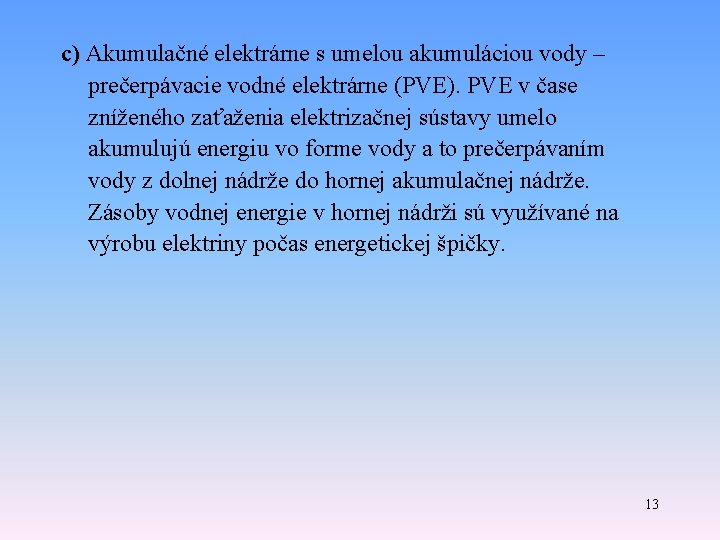 c) Akumulačné elektrárne s umelou akumuláciou vody – prečerpávacie vodné elektrárne (PVE). PVE v čase zníženého zaťaženia elektrizačnej sústavy umelo akumulujú energiu vo forme vody a to prečerpávaním vody z dolnej nádrže do hornej akumulačnej nádrže. Zásoby vodnej energie v hornej nádrži sú využívané na výrobu elektriny počas energetickej špičky.

13